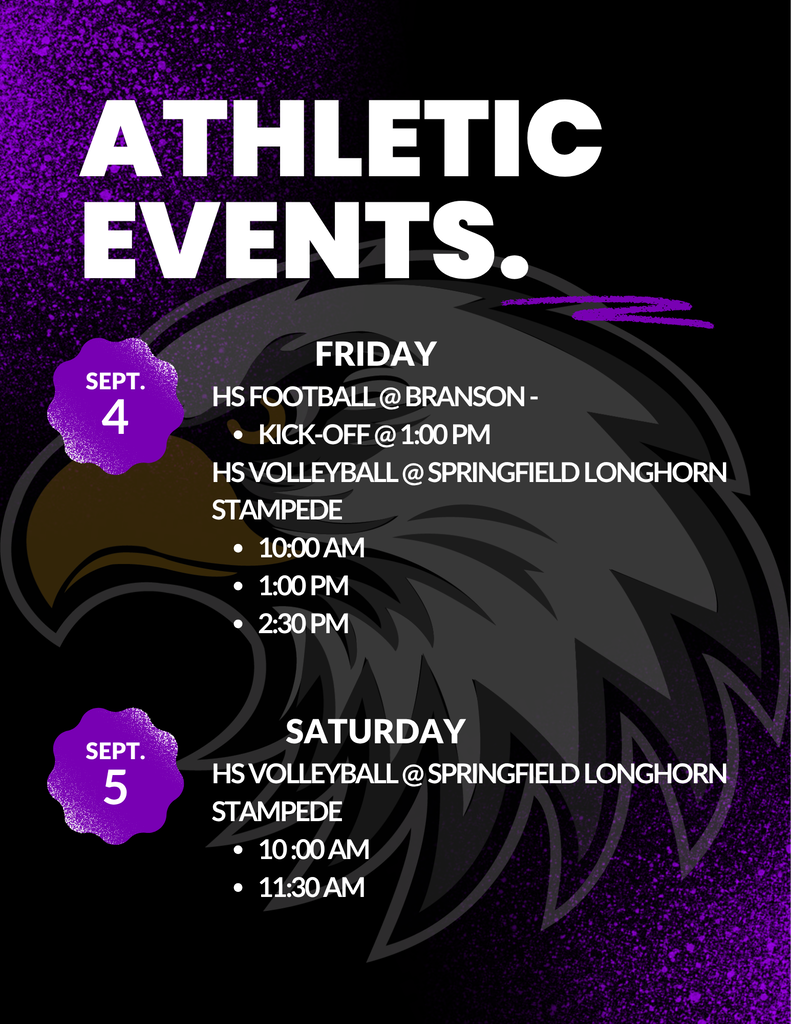 ATHLETIC EVENTS.

SEPT. 4

FRIDAY
HS FOOTBALL @ BRANSON -
• KICK-OFF @ 1:00 PM
HS VOLLEYBALL @ SPRINGFIELD LONGHORN STAMPEDE
• 10:00 AM
• 1:00 PM
• 2:30 PM

SEPT. 5

SATURDAY
HS VOLLEYBALL @ SPRINGFIELD LONGHORN STAMPEDE
• 10 :00 AM
• 11:30 AM